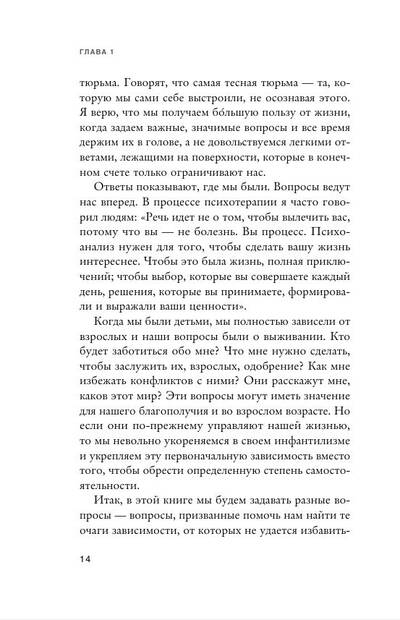 ГЛАВА 1

тюрьма. Говорят, что самая тесная тюрьма — та, которую мы сами себе выстроили, не осознавая этого. Я верю, что мы получаем бо́льшую пользу от жизни, когда задаем важные, значимые вопросы и все время держим их в голове, а не довольствуемся легкими ответами, лежащими на поверхности, которые в конечном счете только ограничивают нас.

Ответы показывают, где мы были. Вопросы ведут нас вперед. В процессе психотерапии я часто говорил людям: «Речь идет не о том, чтобы вылечить вас, потому что вы — не болезнь. Вы процесс. Психоанализ нужен для того, чтобы сделать вашу жизнь интереснее. Чтобы это была жизнь, полная приключений; чтобы выбор, которые вы совершаете каждый день, решения, которые вы принимаете, формировали и выражали ваши ценности».

Когда мы были детьми, мы полностью зависели от взрослых и наши вопросы были о выживании. Кто будет заботиться обо мне? Что мне нужно сделать, чтобы заслужить их, взрослых, одобрение? Как мне избежать конфликтов с ними? Они расскажут мне, каков этот мир? Эти вопросы могут иметь значение для нашего благополучия и во взрослом возрасте. Но если они по-прежнему управляют нашей жизнью, то мы невольно укореняемся в своем инфантилизме и укрепляем эту первоначальную зависимость вместо того, чтобы обрести определенную степень самостоятельности.

Итак, в этой книге мы будем задавать разные вопросы — вопросы, призванные помочь нам найти те очаги зависимости, от которых не удается избавить-

14